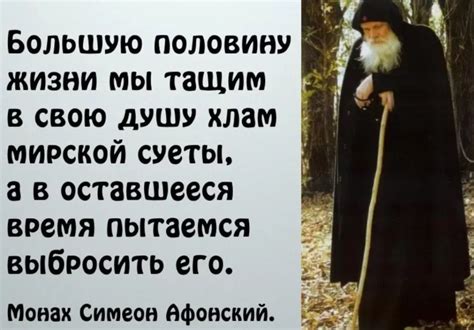 Большую половину жизни мы тащим в свою душу хлам мирской суеты, а в оставшееся время пытаемся выбросить его.

Монах Симеон Афонский.